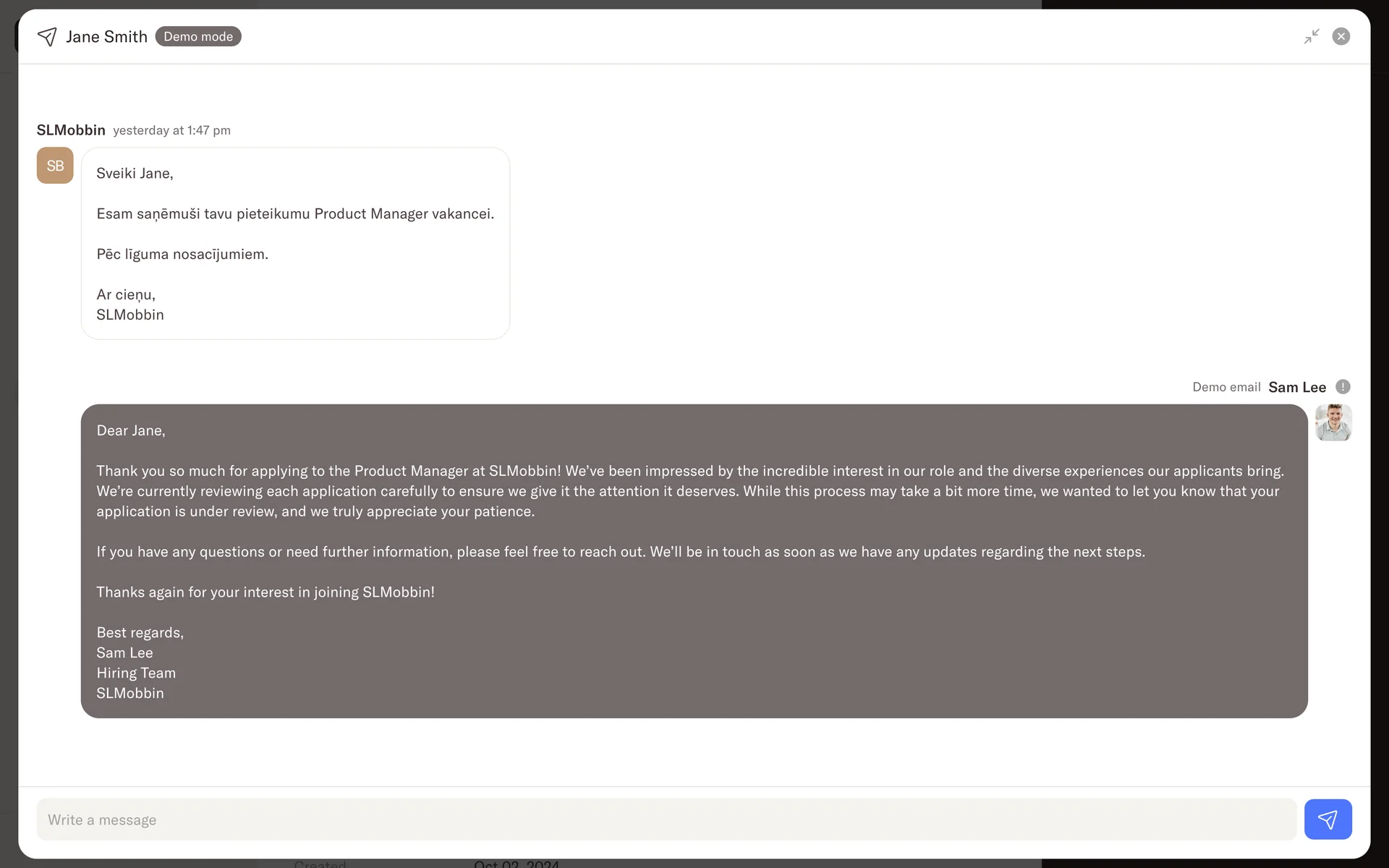 Jane Smith Demo mode

SLMobbin yesterday at 1:47 pm

SB

Sveiki Jane,

Esam saņēmuši tavu pieteikumu Product Manager vakancei.

Pēc līguma nosacījumiem.

Ar cieņu,
SLMobbin

Demo email Sam Lee

Dear Jane,

Thank you so much for applying to the Product Manager at SLMobbin! We've been impressed by the incredible interest in our role and the diverse experiences our applicants bring. We're currently reviewing each application carefully to ensure we give it the attention it deserves. While this process may take a bit more time, we wanted to let you know that your application is under review, and we truly appreciate your patience.

If you have any questions or need further information, please feel free to reach out. We'll be in touch as soon as we have any updates regarding the next steps.

Thanks again for your interest in joining SLMobbin!

Best regards,
Sam Lee
Hiring Team
SLMobbin

Write a message

Created Oct 02, 2024